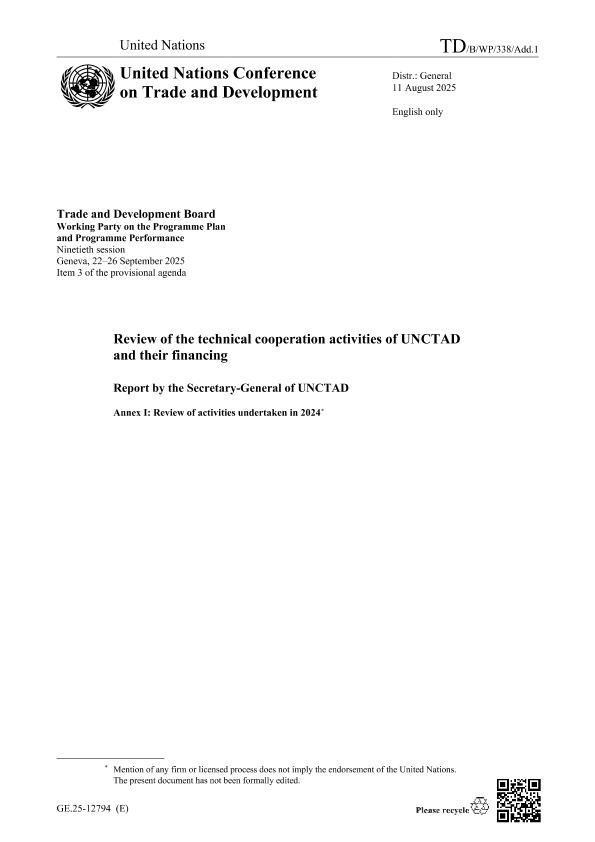 United Nations

TD/B/WP/338/Add.1

United Nations Conference on Trade and Development

Distr.: General
11 August 2025

English only

Trade and Development Board
Working Party on the Programme Plan and Programme Performance
Ninetieth session
Geneva, 22–26 September 2025
Item 3 of the provisional agenda

Review of the technical cooperation activities of UNCTAD and their financing

Report by the Secretary-General of UNCTAD

Annex I: Review of activities undertaken in 2024*

* Mention of any firm or licensed process does not imply the endorsement of the United Nations. The present document has not been formally edited.

GE.25-12794 (E)

Please recycle